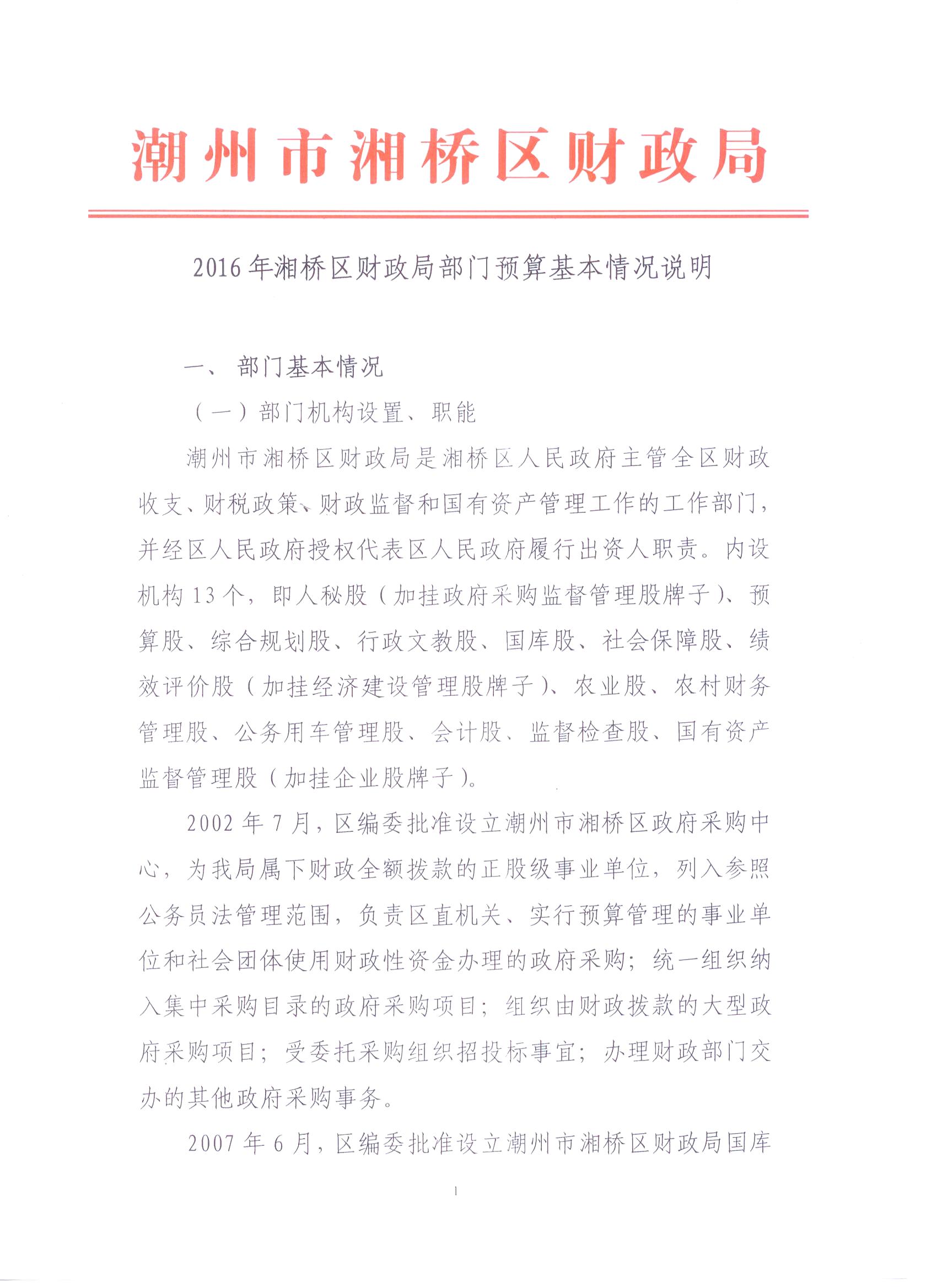 潮州市湘桥区财政局

2016年湘桥区财政局部门预算基本情况说明

一、 部门基本情况

（一）部门机构设置、职能

潮州市湘桥区财政局是湘桥区人民政府主管全区财政收支、财税政策、财政监督和国有资产管理工作的工作部门，并经区人民政府授权代表区人民政府履行出资人职责。内设机构13个，即人秘股（加挂政府采购监督管理股牌子）、预算股、综合规划股、行政文教股、国库股、社会保障股、绩效评价股（加挂经济建设管理股牌子）、农业股、农村财务管理股、公务用车管理股、会计股、监督检查股、国有资产监督管理股（加挂企业股牌子）。

2002年7月，区编委批准设立潮州市湘桥区政府采购中心，为我局属下财政全额拨款的正股级事业单位，列入参照公务员法管理范围，负责区直机关、实行预算管理的事业单位和社会团体使用财政性资金办理的政府采购；统一组织纳入集中采购目录的政府采购项目；组织由财政拨款的大型政府采购项目；受委托采购组织招投标事宜；办理财政部门交办的其他政府采购事务。

2007年6月，区编委批准设立潮州市湘桥区财政局国库

1